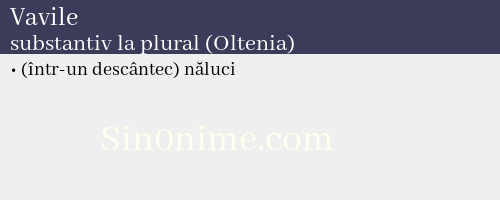 Vavile
substantiv la plural (Oltenia)

• (într-un descântec) năluci

Sin0nime.com